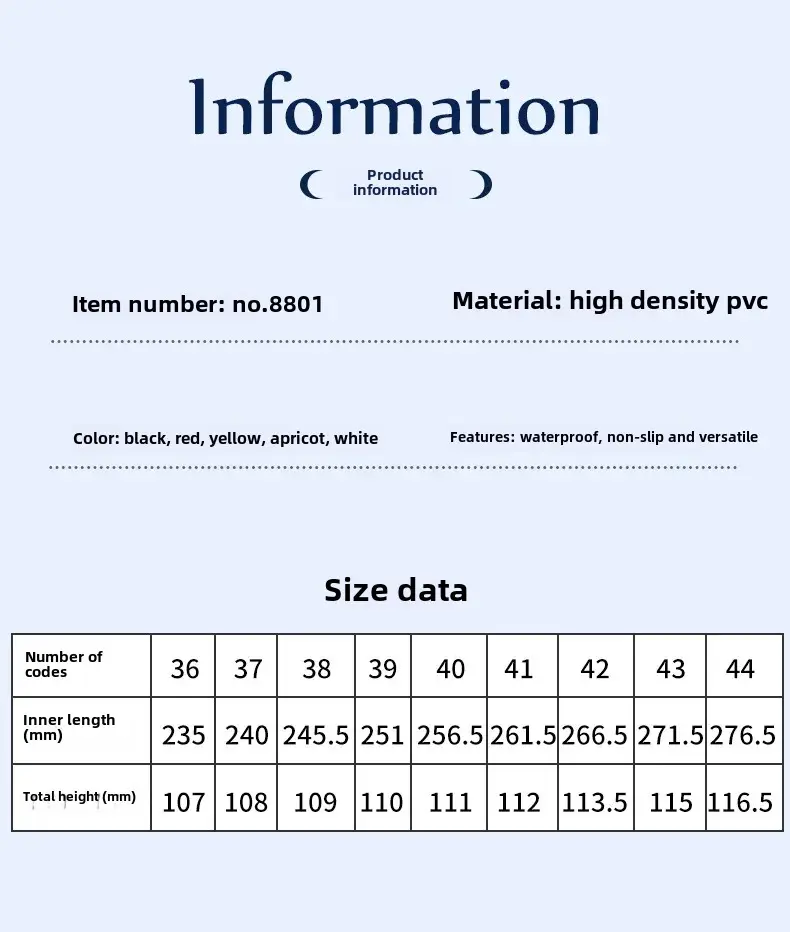 Information

Product information

Item number: no.8801

Material: high density pvc

Color: black, red, yellow, apricot, white

Features: waterproof, non-slip and versatile

Size data

| Number of codes | 36 | 37 | 38 | 39 | 40 | 41 | 42 | 43 | 44 |
|---|---|---|---|---|---|---|---|---|---|
| Inner length (mm) | 235 | 240 | 245.5 | 251 | 256.5 | 261.5 | 266.5 | 271.5 | 276.5 |
| Total height (mm) | 107 | 108 | 109 | 110 | 111 | 112 | 113.5 | 115 | 116.5 |